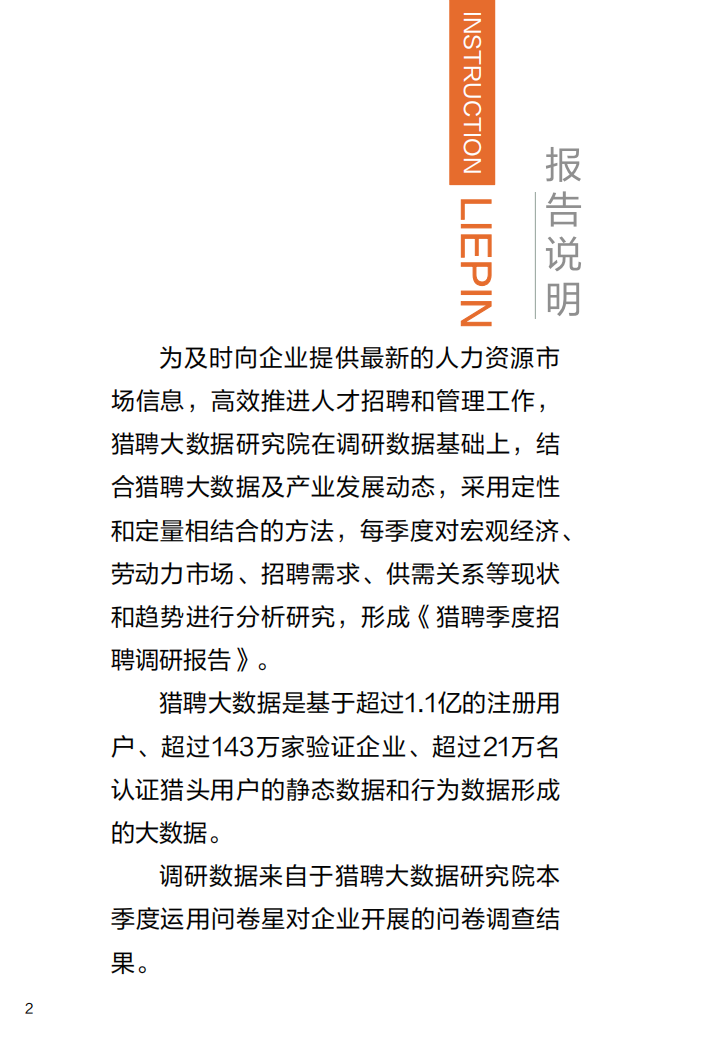 INSTRUCTION
LIEPIN

报告说明

为及时向企业提供最新的人力资源市场信息，高效推进人才招聘和管理工作，猎聘大数据研究院在调研数据基础上，结合猎聘大数据及产业发展动态，采用定性和定量相结合的方法，每季度对宏观经济、劳动力市场、招聘需求、供需关系等现状和趋势进行分析研究，形成《猎聘季度招聘调研报告》。

猎聘大数据是基于超过1.1亿的注册用户、超过143万家验证企业、超过21万名认证猎头用户的静态数据和行为数据形成的大数据。

调研数据来自于猎聘大数据研究院本季度运用问卷星对企业开展的问卷调查结果。

2